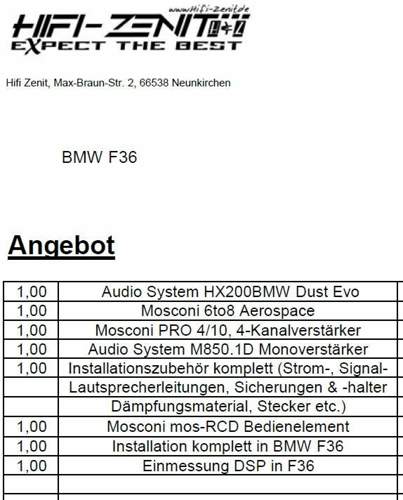 www.Hifi-zenit.de
HIFI-ZENIT
EXPECT THE BEST

Hifi Zenit, Max-Braun-Str. 2, 66538 Neunkirchen

BMW F36

Angebot

| | |
|---|---|
| 1,00 | Audio System HX200BMW Dust Evo |
| 1,00 | Mosconi 6to8 Aerospace |
| 1,00 | Mosconi PRO 4/10, 4-Kanalverstärker |
| 1,00 | Audio System M850.1D Monoverstärker |
| 1,00 | Installationszubehör komplett (Strom-, Signal- |
| | Lautsprecherleitungen, Sicherungen & -halter |
| | Dämpfungsmaterial, Stecker etc.) |
| 1,00 | Mosconi mos-RCD Bedienelement |
| 1,00 | Installation komplett in BMW F36 |
| 1,00 | Einmessung DSP in F36 |
| | |